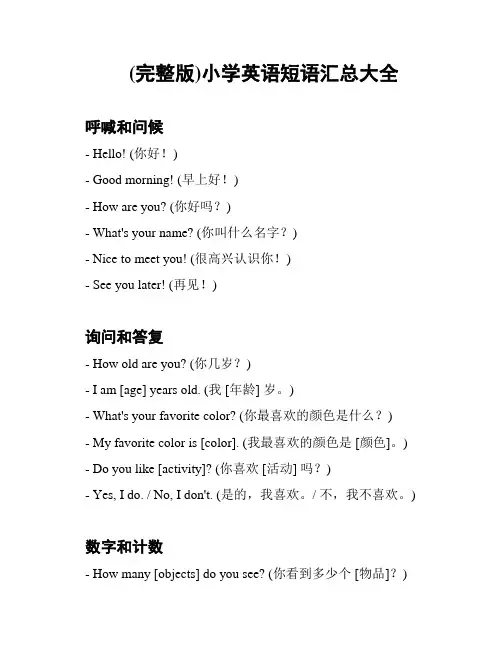 (完整版)小学英语短语汇总大全

呼喊和问候

- Hello! (你好！)

- Good morning! (早上好！)

- How are you? (你好吗？)

- What's your name? (你叫什么名字？)

- Nice to meet you! (很高兴认识你！)

- See you later! (再见！)

询问和答复

- How old are you? (你几岁？)

- I am [age] years old. (我 [年龄] 岁。)

- What's your favorite color? (你最喜欢的颜色是什么？)

- My favorite color is [color]. (我最喜欢的颜色是 [颜色]。)

- Do you like [activity]? (你喜欢 [活动] 吗？)

- Yes, I do. / No, I don't. (是的，我喜欢。/ 不，我不喜欢。)

数字和计数

- How many [objects] do you see? (你看到多少个 [物品]？)